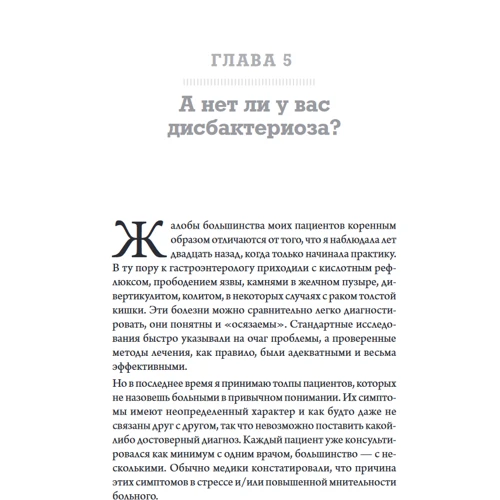 ГЛАВА 5

А нет ли у вас дисбактериоза?

Жалобы большинства моих пациентов коренным образом отличаются от того, что я наблюдала лет двадцать назад, когда только начинала практику. В ту пору к гастроэнтерологу приходили с кислотным рефлюксом, прободением язвы, камнями в желчном пузыре, дивертикулитом, колитом, в некоторых случаях с раком толстой кишки. Эти болезни можно сравнительно легко диагностировать, они понятны и «осязаемы». Стандартные исследования быстро указывали на очаг проблемы, а проверенные методы лечения, как правило, были адекватными и весьма эффективными.

Но в последнее время я принимаю толпы пациентов, которых не назовешь больными в привычном понимании. Их симптомы имеют неопределенный характер и как будто даже не связаны друг с другом, так что невозможно поставить какой-либо достоверный диагноз. Каждый пациент уже консультировался как минимум с одним врачом, большинство — с несколькими. Обычно медики констатировали, что причина этих симптомов в стрессе и/или повышенной мнительности больного.